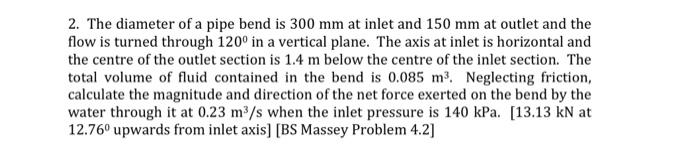 2. The diameter of a pipe bend is 300 mm at inlet and 150 mm at outlet and the flow is turned through $120^0$ in a vertical plane. The axis at inlet is horizontal and the centre of the outlet section is 1.4 m below the centre of the inlet section. The total volume of fluid contained in the bend is 0.085 $m^3$. Neglecting friction, calculate the magnitude and direction of the net force exerted on the bend by the water through it at 0.23 $m^3/s$ when the inlet pressure is 140 kPa. [13.13 kN at $12.76^0$ upwards from inlet axis] [BS Massey Problem 4.2]